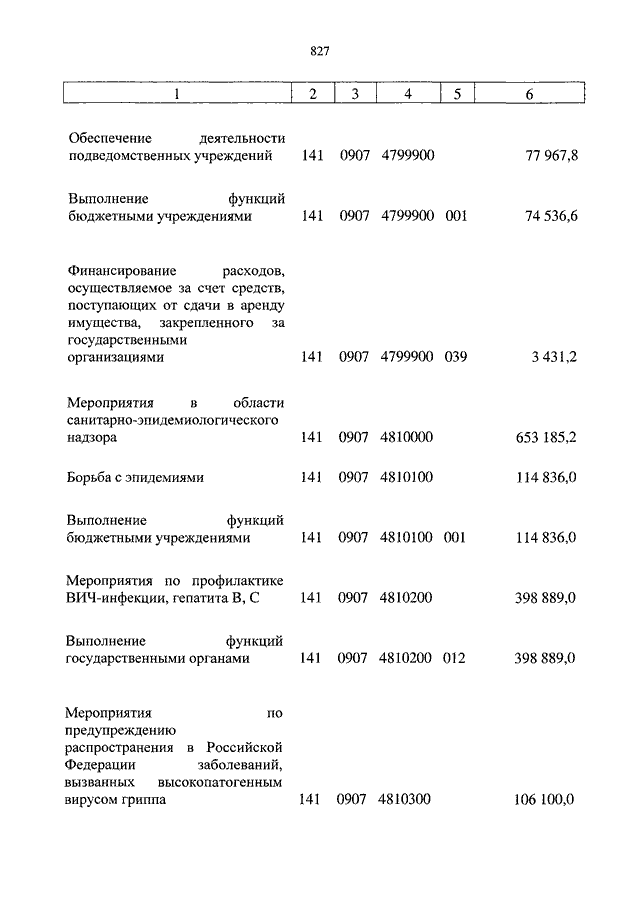 827

| 1 | 2 | 3 | 4 | 5 | 6 |
|---|---|---|---|---|---|
| Обеспечение деятельности подведомственных учреждений | 141 | 0907 | 4799900 | | 77 967,8 |
| Выполнение функций бюджетными учреждениями | 141 | 0907 | 4799900 | 001 | 74 536,6 |
| Финансирование расходов, осуществляемое за счет средств, поступающих от сдачи в аренду имущества, закрепленного за государственными организациями | 141 | 0907 | 4799900 | 039 | 3 431,2 |
| Мероприятия в области санитарно-эпидемиологического надзора | 141 | 0907 | 4810000 | | 653 185,2 |
| Борьба с эпидемиями | 141 | 0907 | 4810100 | | 114 836,0 |
| Выполнение функций бюджетными учреждениями | 141 | 0907 | 4810100 | 001 | 114 836,0 |
| Мероприятия по профилактике ВИЧ-инфекции, гепатита В, С | 141 | 0907 | 4810200 | | 398 889,0 |
| Выполнение функций государственными органами | 141 | 0907 | 4810200 | 012 | 398 889,0 |
| Мероприятия по предупреждению распространения в Российской Федерации заболеваний, вызванных высокопатогенным вирусом гриппа | 141 | 0907 | 4810300 | | 106 100,0 |